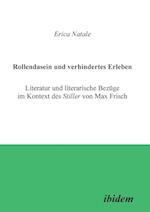 Erica Natale

Rollendasein und verhindertes Erleben

Literatur und literarische Bezüge im Kontext des Stiller von Max Frisch

ibidem